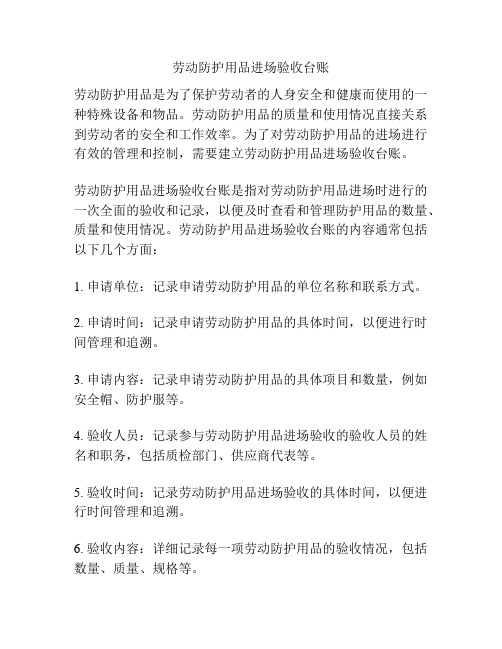 劳动防护用品进场验收台账

劳动防护用品是为了保护劳动者的人身安全和健康而使用的一种特殊设备和物品。劳动防护用品的质量和使用情况直接关系到劳动者的安全和工作效率。为了对劳动防护用品的进场进行有效的管理和控制，需要建立劳动防护用品进场验收台账。

劳动防护用品进场验收台账是指对劳动防护用品进场时进行的一次全面的验收和记录，以便及时查看和管理防护用品的数量、质量和使用情况。劳动防护用品进场验收台账的内容通常包括以下几个方面：

1. 申请单位：记录申请劳动防护用品的单位名称和联系方式。

2. 申请时间：记录申请劳动防护用品的具体时间，以便进行时间管理和追溯。

3. 申请内容：记录申请劳动防护用品的具体项目和数量，例如安全帽、防护服等。

4. 验收人员：记录参与劳动防护用品进场验收的验收人员的姓名和职务，包括质检部门、供应商代表等。

5. 验收时间：记录劳动防护用品进场验收的具体时间，以便进行时间管理和追溯。

6. 验收内容：详细记录每一项劳动防护用品的验收情况，包括数量、质量、规格等。